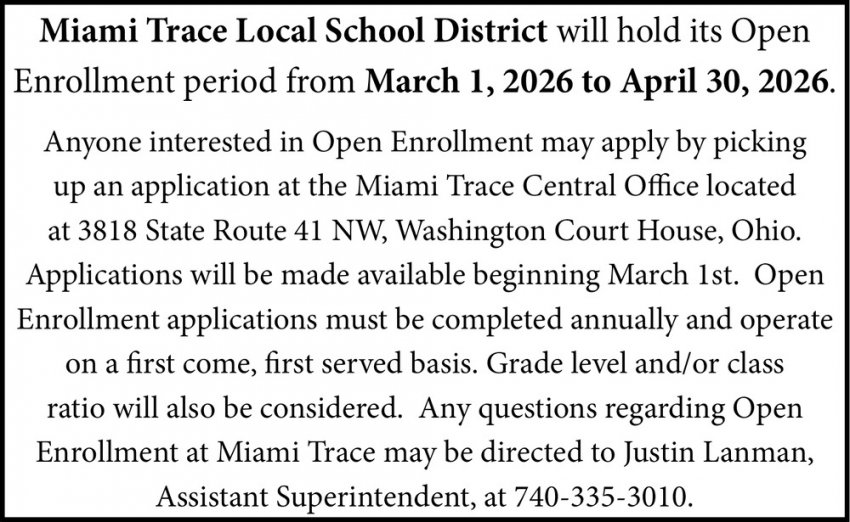 Miami Trace Local School District will hold its Open Enrollment period from March 1, 2026 to April 30, 2026.

Anyone interested in Open Enrollment may apply by picking up an application at the Miami Trace Central Office located at 3818 State Route 41 NW, Washington Court House, Ohio. Applications will be made available beginning March 1st. Open Enrollment applications must be completed annually and operate on a first come, first served basis. Grade level and/or class ratio will also be considered. Any questions regarding Open Enrollment at Miami Trace may be directed to Justin Lanman, Assistant Superintendent, at 740-335-3010.